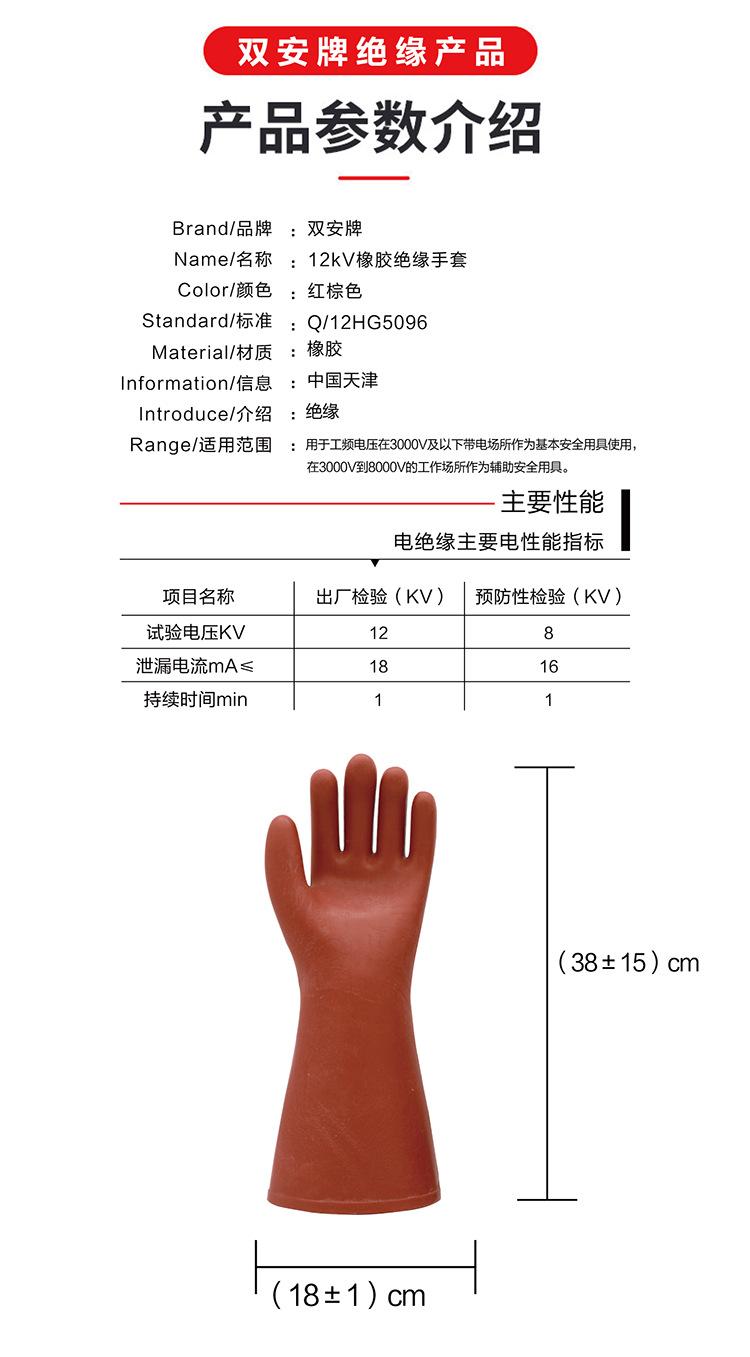 双安牌绝缘产品

产品参数介绍

Brand/品牌 ：双安牌
Name/名称 ：12kV橡胶绝缘手套
Color/颜色 ：红棕色
Standard/标准 ：Q/12HG5096
Material/材质 ：橡胶
Information/信息 ：中国天津
Introduce/介绍 ：绝缘
Range/适用范围 ：用于工频电压在3000V及以下带电场所作为基本安全用具使用，在3000V到8000V的工作场所作为辅助安全用具。

主要性能

电绝缘主要电性能指标

| 项目名称 | 出厂检验（KV） | 预防性检验（KV） |
|---|---|---|
| 试验电压KV | 12 | 8 |
| 泄漏电流mA≤ | 18 | 16 |
| 持续时间min | 1 | 1 |

（38±15）cm

（18±1）cm